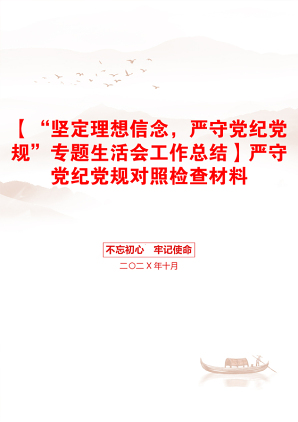 【“坚定理想信念，严守党纪党规”专题生活会工作总结】严守党纪党规对照检查材料

不忘初心　牢记使命

二〇二X年十月